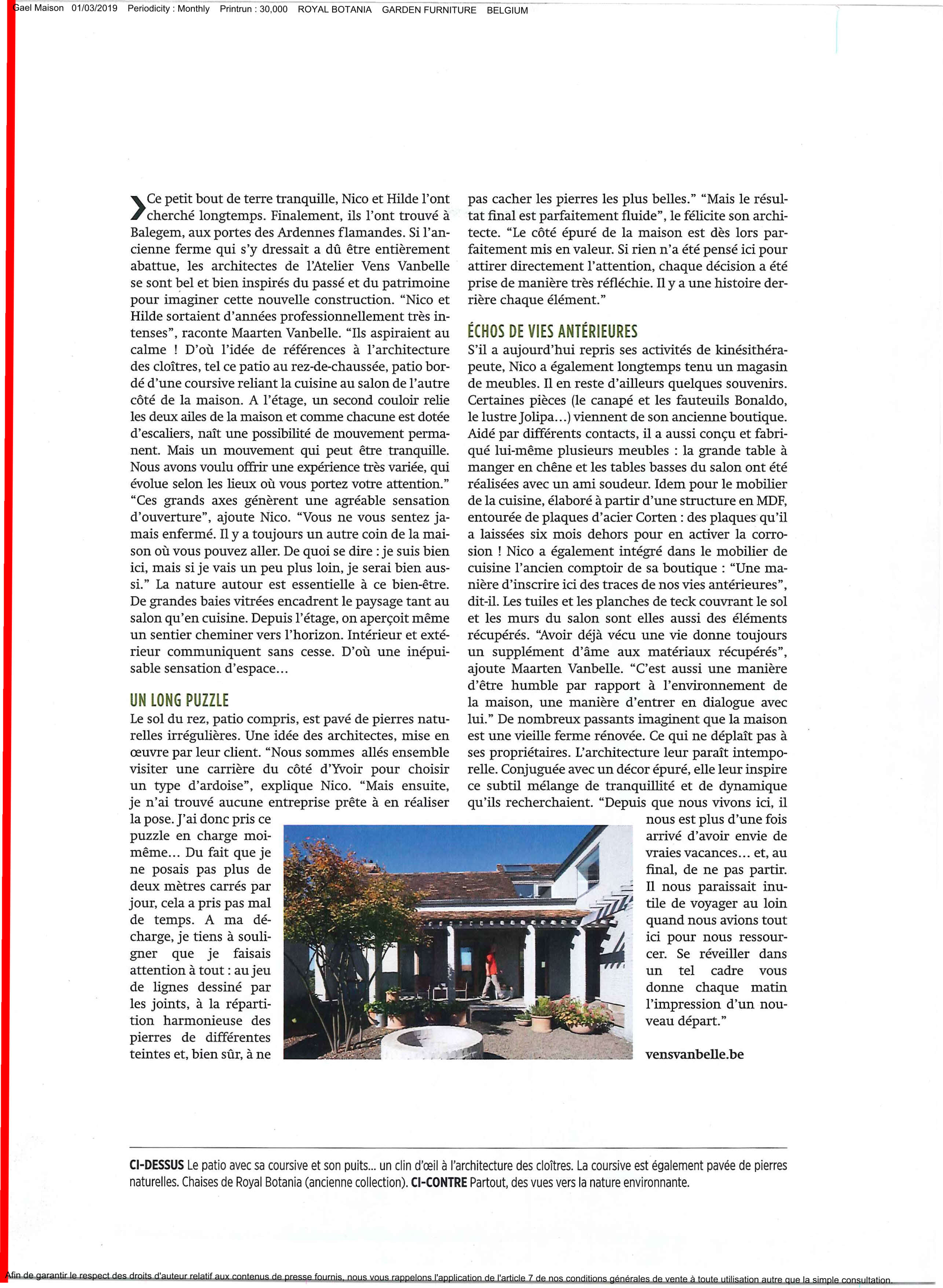 Gael Maison 01/03/2019 Periodicity : Monthly Printrun : 30,000 ROYAL BOTANIA GARDEN FURNITURE BELGIUM

Ce petit bout de terre tranquille, Nico et Hilde l'ont cherché longtemps. Finalement, ils l'ont trouvé à Balegem, aux portes des Ardennes flamandes. Si l'ancienne ferme qui s'y dressait a dû être entièrement abattue, les architectes de l'Atelier Vens Vanbelle se sont bel et bien inspirés du passé et du patrimoine pour imaginer cette nouvelle construction. "Nico et Hilde sortaient d'années professionnellement très intenses", raconte Maarten Vanbelle. "Ils aspiraient au calme ! D'où l'idée de références à l'architecture des cloîtres, tel ce patio au rez-de-chaussée, patio bordé d'une coursive reliant la cuisine au salon de l'autre côté de la maison. A l'étage, un second couloir relie les deux ailes de la maison et comme chacune est dotée d'escaliers, naît une possibilité de mouvement permanent. Mais un mouvement qui peut être tranquille. Nous avons voulu offrir une expérience très variée, qui évolue selon les lieux où vous portez votre attention." "Ces grands axes génèrent une agréable sensation d'ouverture", ajoute Nico. "Vous ne vous sentez jamais enfermé. Il y a toujours un autre coin de la maison où vous pouvez aller. De quoi se dire : je suis bien ici, mais si je vais un peu plus loin, je serai bien aussi." La nature autour est essentielle à ce bien-être. De grandes baies vitrées encadrent le paysage tant au salon qu'en cuisine. Depuis l'étage, on aperçoit même un sentier cheminer vers l'horizon. Intérieur et extérieur communiquent sans cesse. D'où une inépuisable sensation d'espace...

UN LONG PUZZLE
Le sol du rez, patio compris, est pavé de pierres naturelles irrégulières. Une idée des architectes, mise en œuvre par leur client. "Nous sommes allés ensemble visiter une carrière du côté d'Yvoir pour choisir un type d'ardoise", explique Nico. "Mais ensuite, je n'ai trouvé aucune entreprise prête à en réaliser la pose. J'ai donc pris ce puzzle en charge moi-même... Du fait que je ne posais pas plus de deux mètres carrés par jour, cela a pris pas mal de temps. A ma décharge, je tiens à souligner que je faisais attention à tout : au jeu de lignes dessiné par les joints, à la répartition harmonieuse des pierres de différentes teintes et, bien sûr, à ne pas cacher les pierres les plus belles." "Mais le résultat final est parfaitement fluide", le félicite son architecte. "Le côté épuré de la maison est dès lors parfaitement mis en valeur. Si rien n'a été pensé ici pour attirer directement l'attention, chaque décision a été prise de manière très réfléchie. Il y a une histoire derrière chaque élément."

ÉCHOS DE VIES ANTÉRIEURES
S'il a aujourd'hui repris ses activités de kinésithérapeute, Nico a également longtemps tenu un magasin de meubles. Il en reste d'ailleurs quelques souvenirs. Certaines pièces (le canapé et les fauteuils Bonaldo, le lustre Jolipa...) viennent de son ancienne boutique. Aidé par différents contacts, il a aussi conçu et fabriqué lui-même plusieurs meubles : la grande table à manger en chêne et les tables basses du salon ont été réalisées avec un ami soudeur. Idem pour le mobilier de la cuisine, élaboré à partir d'une structure en MDF, entourée de plaques d'acier Corten : des plaques qu'il a laissées six mois dehors pour en activer la corrosion ! Nico a également intégré dans le mobilier de cuisine l'ancien comptoir de sa boutique : "Une manière d'inscrire ici des traces de nos vies antérieures", dit-il. Les tuiles et les planches de teck couvrant le sol et les murs du salon sont elles aussi des éléments récupérés. "Avoir déjà vécu une vie donne toujours un supplément d'âme aux matériaux récupérés", ajoute Maarten Vanbelle. "C'est aussi une manière d'être humble par rapport à l'environnement de la maison, une manière d'entrer en dialogue avec lui." De nombreux passants imaginent que la maison est une vieille ferme rénovée. Ce qui ne déplaît pas à ses propriétaires. L'architecture leur paraît intemporelle. Conjuguée avec un décor épuré, elle leur inspire ce subtil mélange de tranquillité et de dynamique qu'ils recherchaient. "Depuis que nous vivons ici, il nous est plus d'une fois arrivé d'avoir envie de vraies vacances... et, au final, de ne pas partir. Il nous paraissait inutile de voyager au loin quand nous avions tout ici pour nous ressourcer. Se réveiller dans un tel cadre vous donne chaque matin l'impression d'un nouveau départ."

vensvanbelle.be

CI-DESSUS Le patio avec sa coursive et son puits... un clin d'œil à l'architecture des cloîtres. La coursive est également pavée de pierres naturelles. Chaises de Royal Botania (ancienne collection). CI-CONTRE Partout, des vues vers la nature environnante.

Afin de garantir le respect des droits d'auteur relatif aux contenus de presse fournis, nous vous rappelons l'application de l'article 7 de nos conditions générales de vente à toute utilisation autre que la simple consultation.